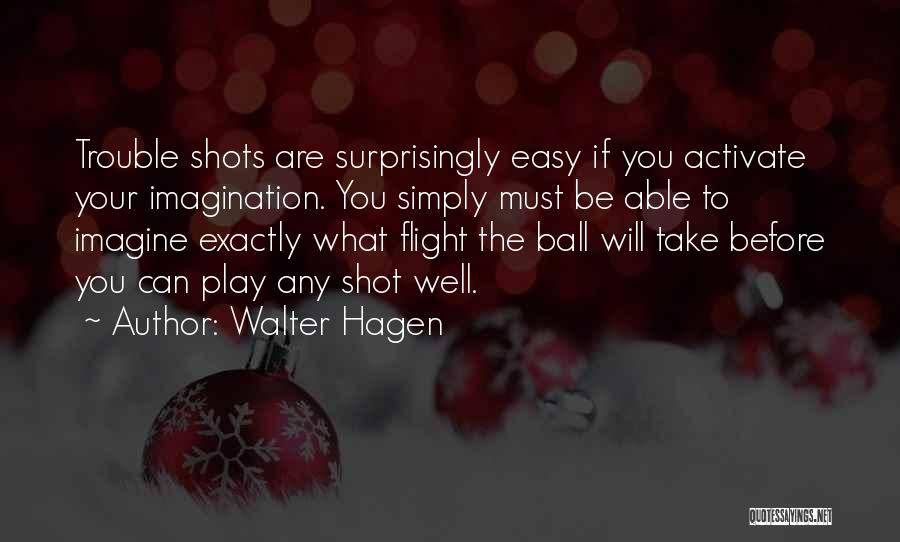 Trouble shots are surprisingly easy if you activate your imagination. You simply must be able to imagine exactly what flight the ball will take before you can play any shot well.
~ Author: Walter Hagen

QUOTESSAYINGS.NET